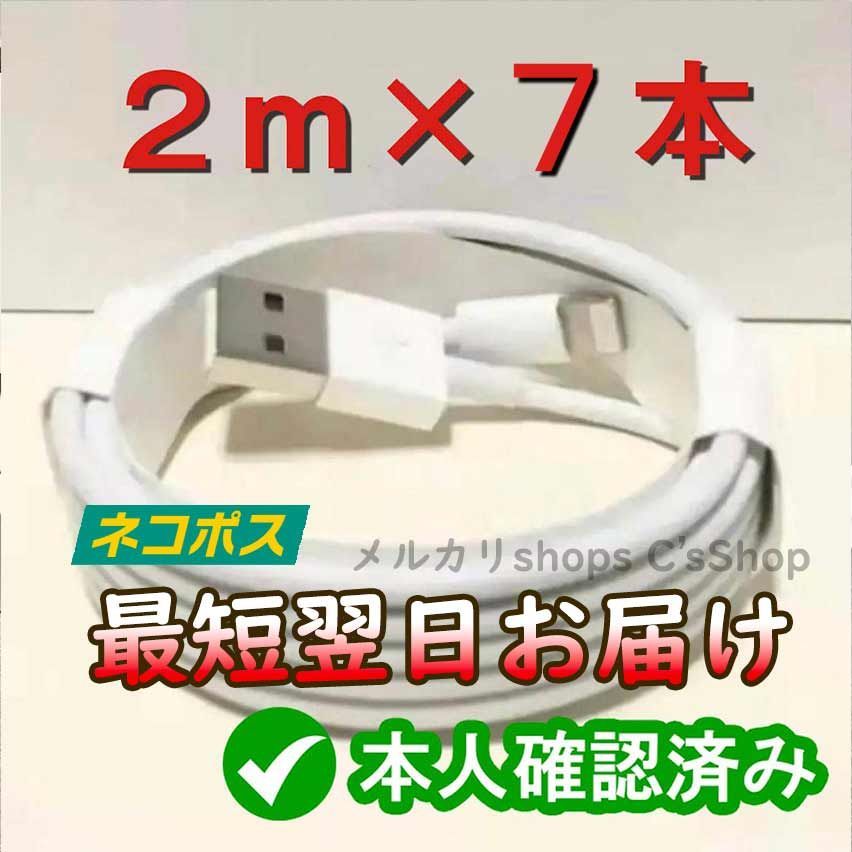 ２ｍ×７本

ネコポス

メルカリshops C'sShop

最短翌日お届け

本人確認済み